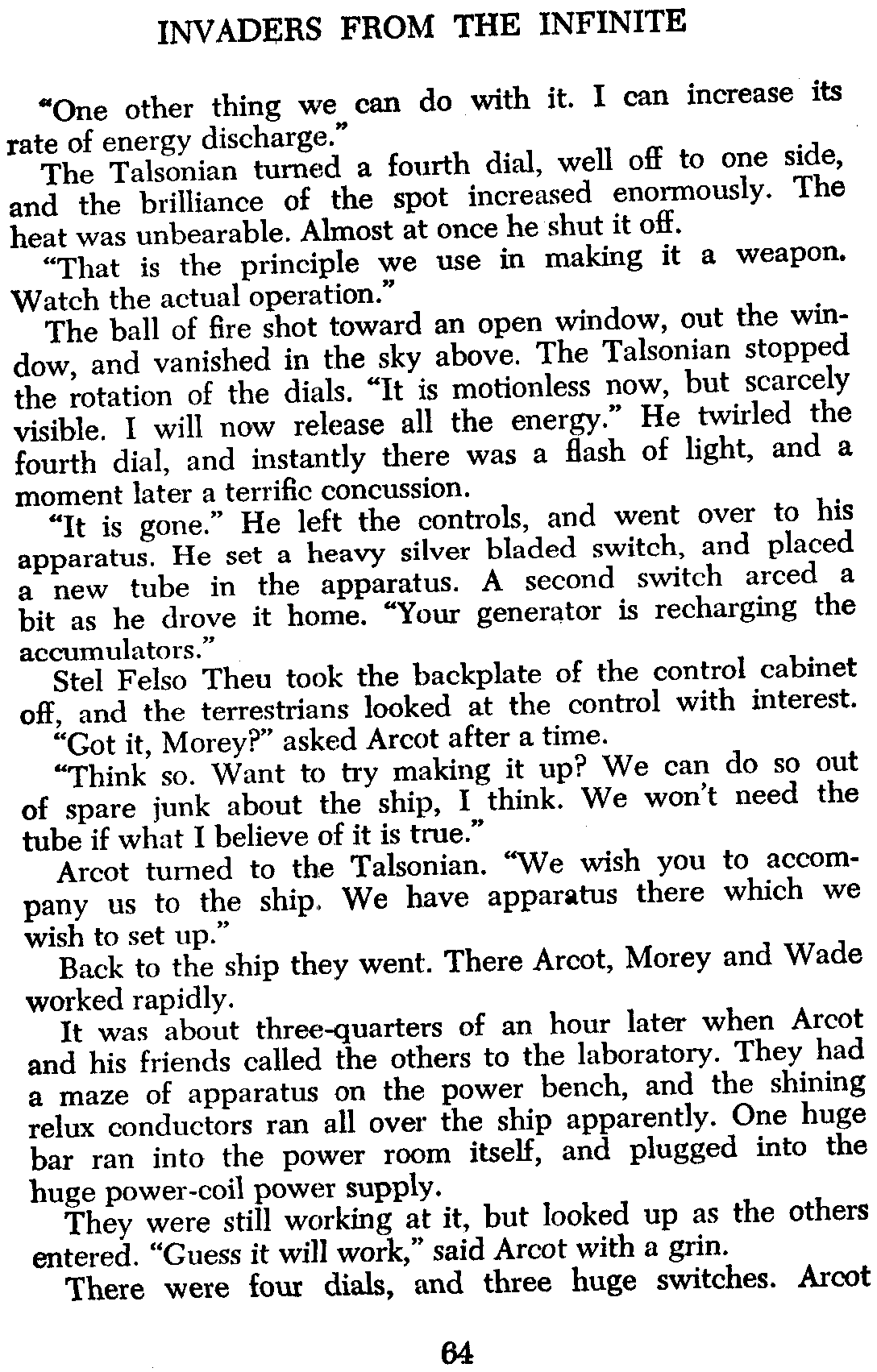 INVADERS FROM THE INFINITE

"One other thing we can do with it. I can increase its rate of energy discharge."

The Talsonian turned a fourth dial, well off to one side, and the brilliance of the spot increased enormously. The heat was unbearable. Almost at once he shut it off.

"That is the principle we use in making it a weapon. Watch the actual operation."

The ball of fire shot toward an open window, out the window, and vanished in the sky above. The Talsonian stopped the rotation of the dials. "It is motionless now, but scarcely visible. I will now release all the energy." He twirled the fourth dial, and instantly there was a flash of light, and a moment later a terrific concussion.

"It is gone." He left the controls, and went over to his apparatus. He set a heavy silver bladed switch, and placed a new tube in the apparatus. A second switch arced a bit as he drove it home. "Your generator is recharging the accumulators."

Stel Felso Theu took the backplate of the control cabinet off, and the terrestrians looked at the control with interest.

"Got it, Morey?" asked Arcot after a time.

"Think so. Want to try making it up? We can do so out of spare junk about the ship, I think. We won't need the tube if what I believe of it is true."

Arcot turned to the Talsonian. "We wish you to accompany us to the ship. We have apparatus there which we wish to set up."

Back to the ship they went. There Arcot, Morey and Wade worked rapidly.

It was about three-quarters of an hour later when Arcot and his friends called the others to the laboratory. They had a maze of apparatus on the power bench, and the shining relux conductors ran all over the ship apparently. One huge bar ran into the power room itself, and plugged into the huge power-coil power supply.

They were still working at it, but looked up as the others entered. "Guess it will work," said Arcot with a grin.

There were four dials, and three huge switches. Arcot

64